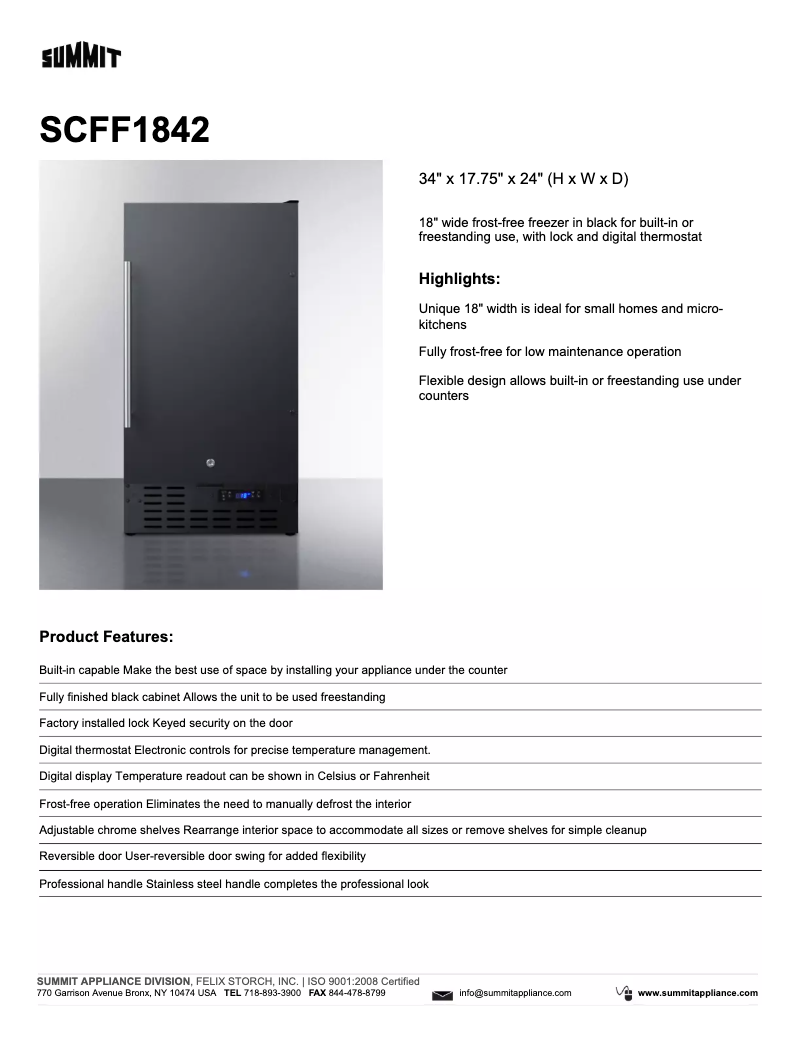 SUMMIT

SCFF1842

34" x 17.75" x 24" (H x W x D)

18" wide frost-free freezer in black for built-in or freestanding use, with lock and digital thermostat

Highlights:

Unique 18" width is ideal for small homes and micro-kitchens

Fully frost-free for low maintenance operation

Flexible design allows built-in or freestanding use under counters

Product Features:

Built-in capable Make the best use of space by installing your appliance under the counter

Fully finished black cabinet Allows the unit to be used freestanding

Factory installed lock Keyed security on the door

Digital thermostat Electronic controls for precise temperature management.

Digital display Temperature readout can be shown in Celsius or Fahrenheit

Frost-free operation Eliminates the need to manually defrost the interior

Adjustable chrome shelves Rearrange interior space to accommodate all sizes or remove shelves for simple cleanup

Reversible door User-reversible door swing for added flexibility

Professional handle Stainless steel handle completes the professional look

SUMMIT APPLIANCE DIVISION, FELIX STORCH, INC. | ISO 9001:2008 Certified
770 Garrison Avenue Bronx, NY 10474 USA TEL 718-893-3900 FAX 844-478-8799 info@summitappliance.com www.summitappliance.com